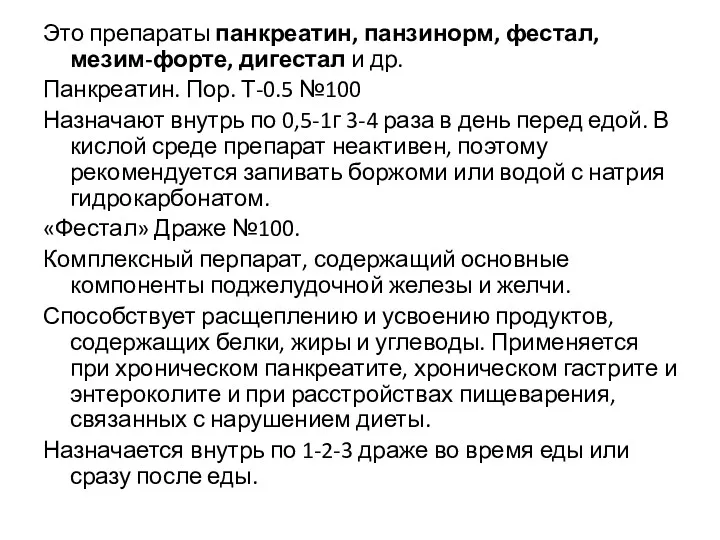 Это препараты панкреатин, панзинорм, фестал, мезим-форте, дигестал и др.

Панкреатин. Пор. Т-0.5 №100

Назначают внутрь по 0,5-1г 3-4 раза в день перед едой. В кислой среде препарат неактивен, поэтому рекомендуется запивать боржоми или водой с натрия гидрокарбонатом.

«Фестал» Драже №100.

Комплексный перпарат, содержащий основные компоненты поджелудочной железы и желчи.

Способствует расщеплению и усвоению продуктов, содержащих белки, жиры и углеводы. Применяется при хроническом панкреатите, хроническом гастрите и энтероколите и при расстройствах пищеварения, связанных с нарушением диеты.

Назначается внутрь по 1-2-3 драже во время еды или сразу после еды.